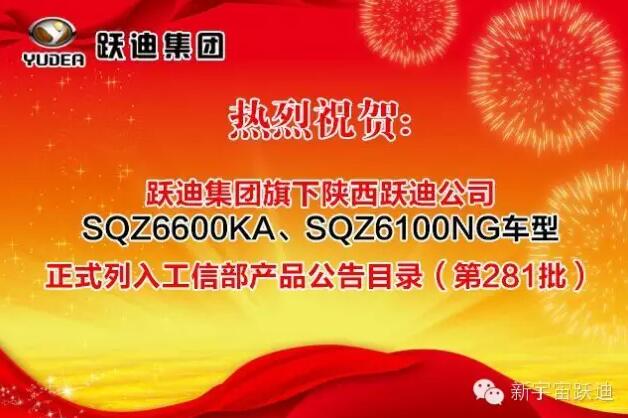 YUDEA 跃迪集团

热烈祝贺:

跃迪集团旗下陕西跃迪公司
SQZ6600KA、SQZ6100NG车型
正式列入工信部产品公告目录（第281批）

新宇宙跃迪